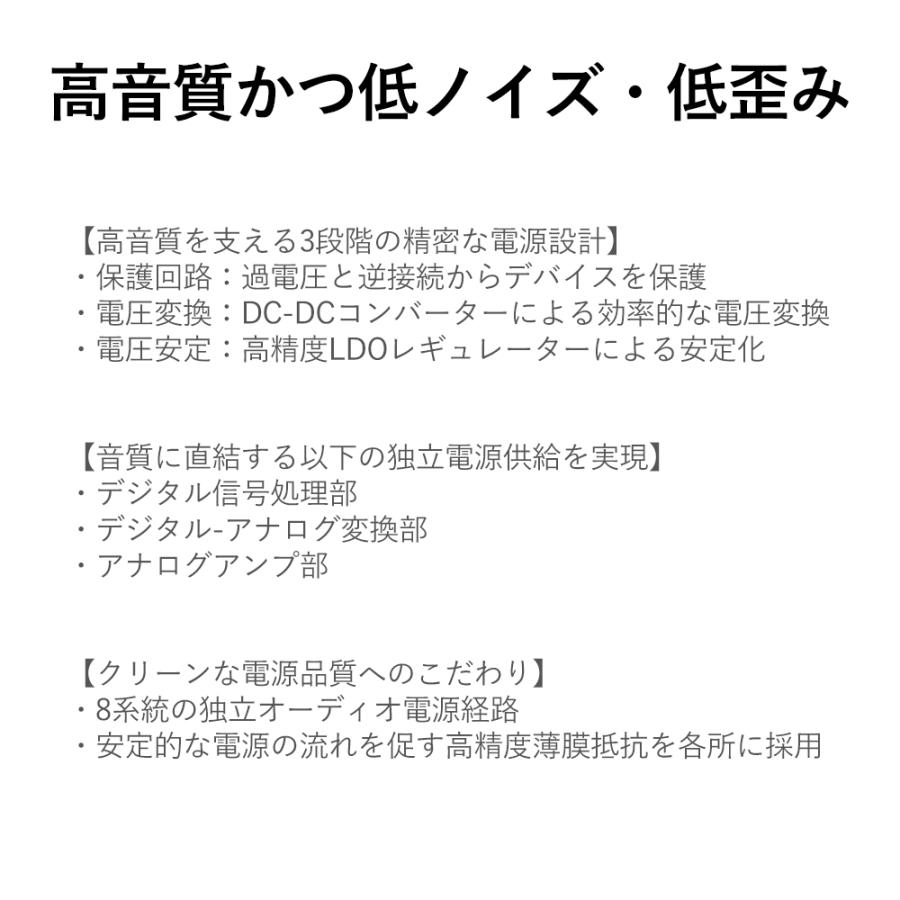 高音質かつ低ノイズ・低歪み

【高音質を支える3段階の精密な電源設計】
・保護回路：過電圧と逆接続からデバイスを保護
・電圧変換：DC-DCコンバーターによる効率的な電圧変換
・電圧安定：高精度LDOレギュレーターによる安定化

【音質に直結する以下の独立電源供給を実現】
・デジタル信号処理部
・デジタル-アナログ変換部
・アナログアンプ部

【クリーンな電源品質へのこだわり】
・8系統の独立オーディオ電源経路
・安定的な電源の流れを促す高精度薄膜抵抗を各所に採用